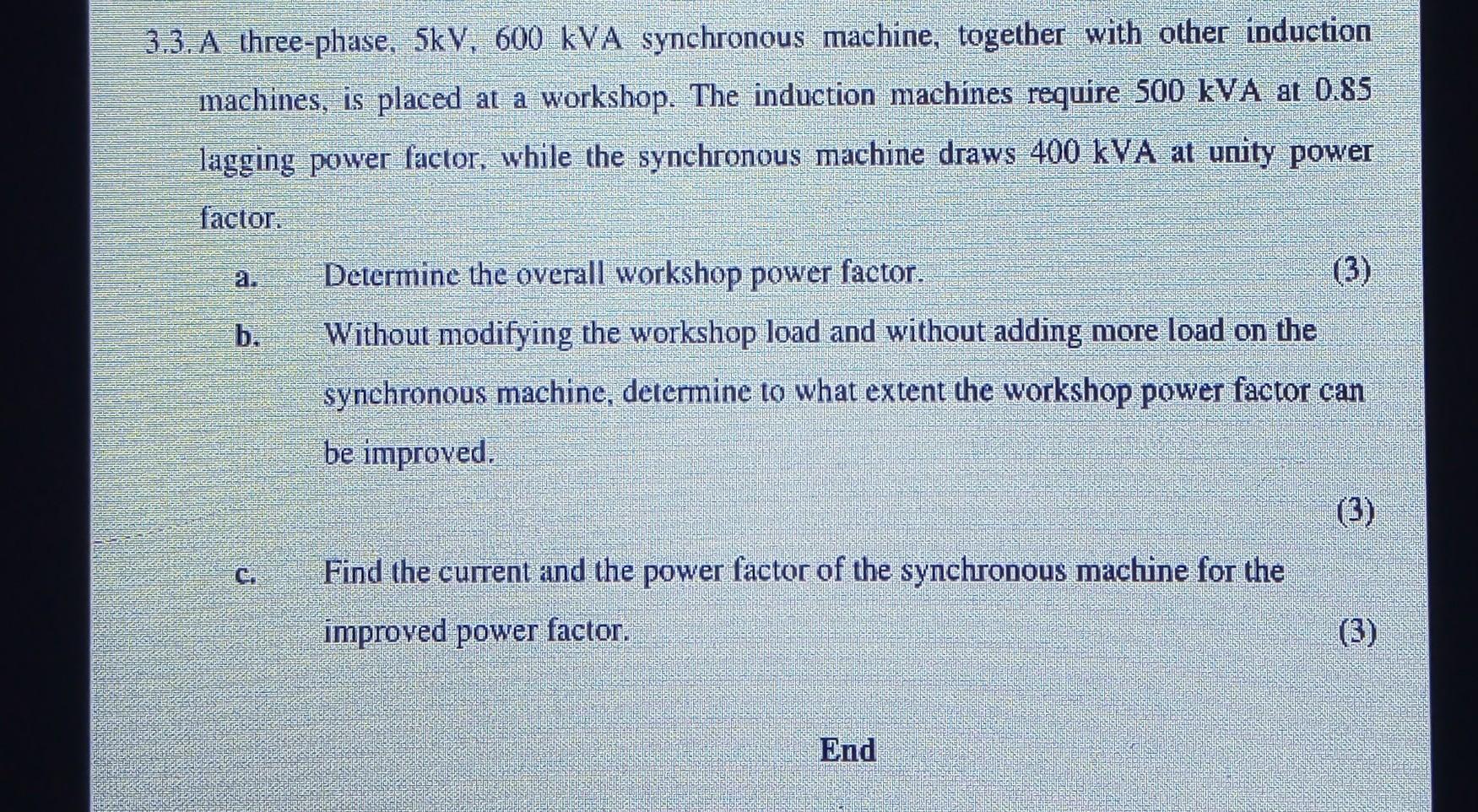 3.3. A three-phase, 5kV, 600 kVA synchronous machine, together with other induction machines, is placed at a workshop. The induction machines require 500 kVA at 0.85 lagging power factor, while the synchronous machine draws 400 kVA at unity power factor.

a. Determine the overall workshop power factor. (3)

b. Without modifying the workshop load and without adding more load on the synchronous machine, determine to what extent the workshop power factor can be improved.

(3)

c. Find the current and the power factor of the synchronous machine for the improved power factor. (3)

End